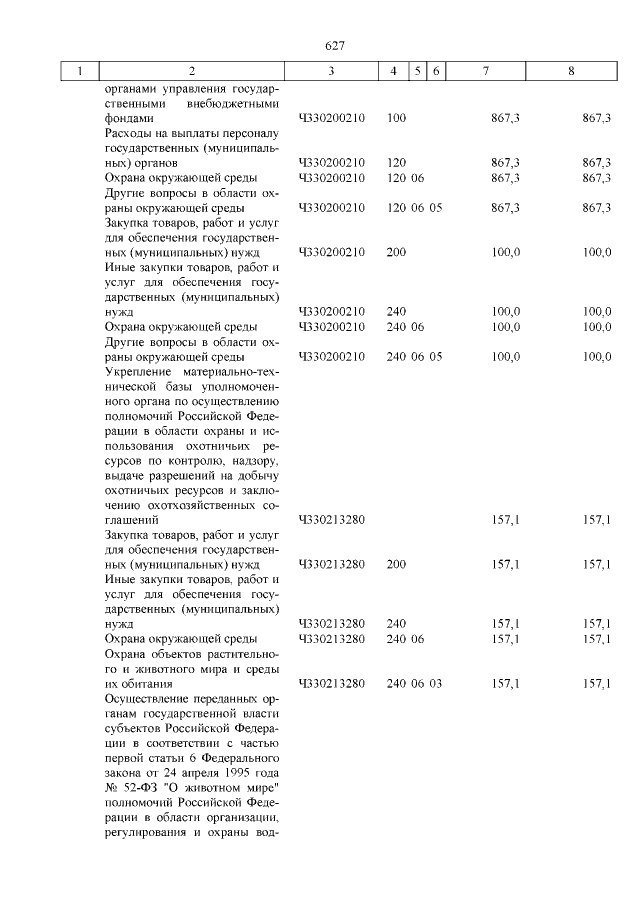 627

| 1 | 2 | 3 | 4 | 5 | 6 | 7 | 8 |
|---|---|---|---|---|---|---|---|
| | органами управления государственными внебюджетными фондами | Ч330200210 | 100 | | | 867,3 | 867,3 |
| | Расходы на выплаты персоналу государственных (муниципальных) органов | Ч330200210 | 120 | | | 867,3 | 867,3 |
| | Охрана окружающей среды | Ч330200210 | 120 | 06 | | 867,3 | 867,3 |
| | Другие вопросы в области охраны окружающей среды | Ч330200210 | 120 | 06 | 05 | 867,3 | 867,3 |
| | Закупка товаров, работ и услуг для обеспечения государственных (муниципальных) нужд | Ч330200210 | 200 | | | 100,0 | 100,0 |
| | Иные закупки товаров, работ и услуг для обеспечения государственных (муниципальных) нужд | Ч330200210 | 240 | | | 100,0 | 100,0 |
| | Охрана окружающей среды | Ч330200210 | 240 | 06 | | 100,0 | 100,0 |
| | Другие вопросы в области охраны окружающей среды | Ч330200210 | 240 | 06 | 05 | 100,0 | 100,0 |
| | Укрепление материально-технической базы уполномоченного органа по осуществлению полномочий Российской Федерации в области охраны и использования охотничьих ресурсов по контролю, надзору, выдаче разрешений на добычу охотничьих ресурсов и заключению охотхозяйственных соглашений | Ч330213280 | | | | 157,1 | 157,1 |
| | Закупка товаров, работ и услуг для обеспечения государственных (муниципальных) нужд | Ч330213280 | 200 | | | 157,1 | 157,1 |
| | Иные закупки товаров, работ и услуг для обеспечения государственных (муниципальных) нужд | Ч330213280 | 240 | | | 157,1 | 157,1 |
| | Охрана окружающей среды | Ч330213280 | 240 | 06 | | 157,1 | 157,1 |
| | Охрана объектов растительного и животного мира и среды их обитания | Ч330213280 | 240 | 06 | 03 | 157,1 | 157,1 |
| | Осуществление переданных органам государственной власти субъектов Российской Федерации в соответствии с частью первой статьи 6 Федерального закона от 24 апреля 1995 года № 52-ФЗ "О животном мире" полномочий Российской Федерации в области организации, регулирования и охраны вод- | | | | | | |